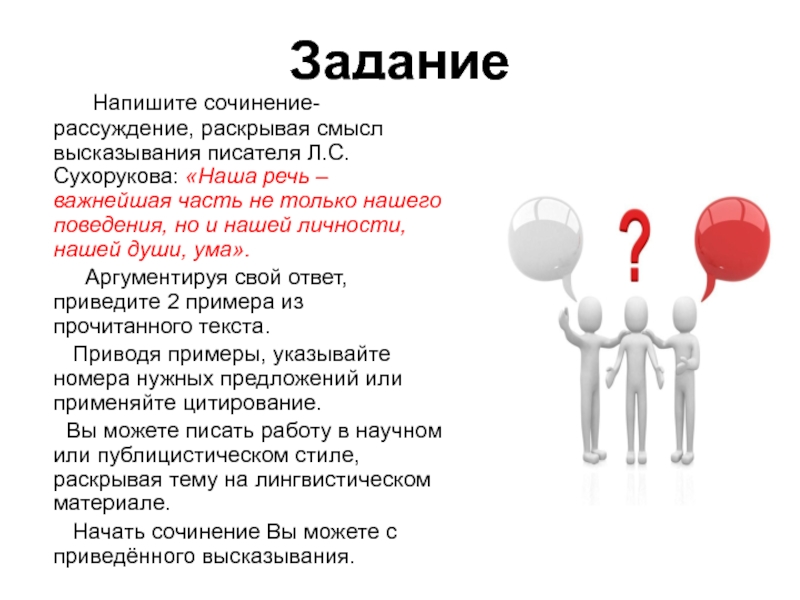 Задание

Напишите сочинение-рассуждение, раскрывая смысл высказывания писателя Л.С. Сухорукова: «Наша речь – важнейшая часть не только нашего поведения, но и нашей личности, нашей души, ума».

Аргументируя свой ответ, приведите 2 примера из прочитанного текста.

Приводя примеры, указывайте номера нужных предложений или применяйте цитирование.

Вы можете писать работу в научном или публицистическом стиле, раскрывая тему на лингвистическом материале.

Начать сочинение Вы можете с приведённого высказывания.

?